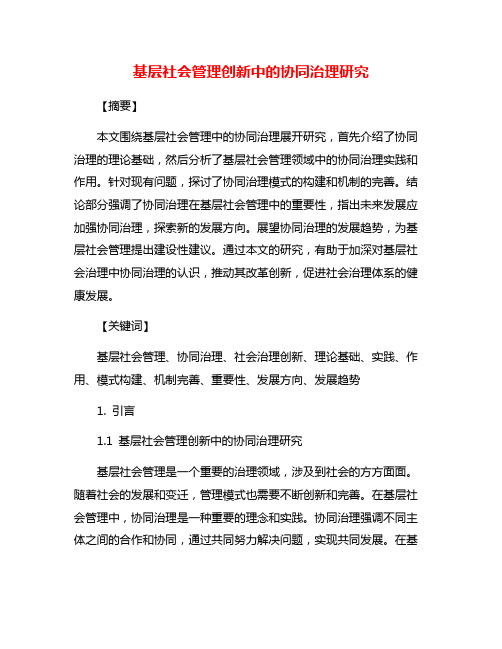 基层社会管理创新中的协同治理研究

【摘要】

本文围绕基层社会管理中的协同治理展开研究，首先介绍了协同治理的理论基础，然后分析了基层社会管理领域中的协同治理实践和作用。针对现有问题，探讨了协同治理模式的构建和机制的完善。结论部分强调了协同治理在基层社会管理中的重要性，指出未来发展应加强协同治理，探索新的发展方向。展望协同治理的发展趋势，为基层社会管理提出建设性建议。通过本文的研究，有助于加深对基层社会治理中协同治理的认识，推动其改革创新，促进社会治理体系的健康发展。

【关键词】

基层社会管理、协同治理、社会治理创新、理论基础、实践、作用、模式构建、机制完善、重要性、发展方向、发展趋势

1. 引言

1.1 基层社会管理创新中的协同治理研究

基层社会管理是一个重要的治理领域，涉及到社会的方方面面。随着社会的发展和变迁，管理模式也需要不断创新和完善。在基层社会管理中，协同治理是一种重要的理念和实践。协同治理强调不同主体之间的合作和协同，通过共同努力解决问题，实现共同发展。在基